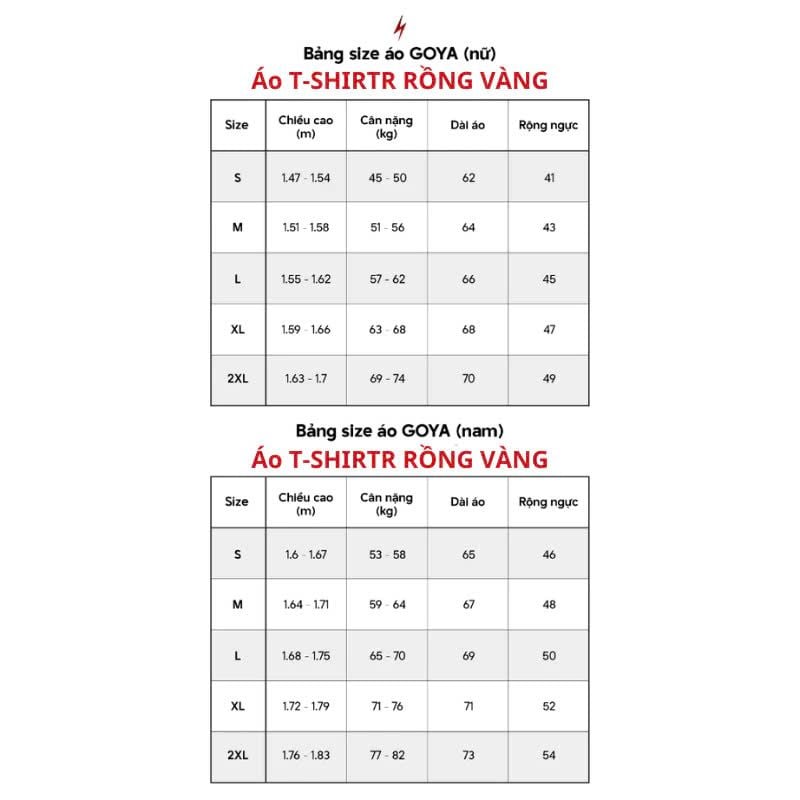 Bảng size áo GOYA (nữ)
Áo T-SHIRTR RỒNG VÀNG

| Size | Chiều cao (m) | Cân nặng (kg) | Dài áo | Rộng ngực |
|---|---|---|---|---|
| S | 1.47 - 1.54 | 45 - 50 | 62 | 41 |
| M | 1.51 - 1.58 | 51 - 56 | 64 | 43 |
| L | 1.55 - 1.62 | 57 - 62 | 66 | 45 |
| XL | 1.59 - 1.66 | 63 - 68 | 68 | 47 |
| 2XL | 1.63 - 1.7 | 69 - 74 | 70 | 49 |

Bảng size áo GOYA (nam)
Áo T-SHIRTR RỒNG VÀNG

| Size | Chiều cao (m) | Cân nặng (kg) | Dài áo | Rộng ngực |
|---|---|---|---|---|
| S | 1.6 - 1.67 | 53 - 58 | 65 | 46 |
| M | 1.64 - 1.71 | 59 - 64 | 67 | 48 |
| L | 1.68 - 1.75 | 65 - 70 | 69 | 50 |
| XL | 1.72 - 1.79 | 71 - 76 | 71 | 52 |
| 2XL | 1.76 - 1.83 | 77 - 82 | 73 | 54 |